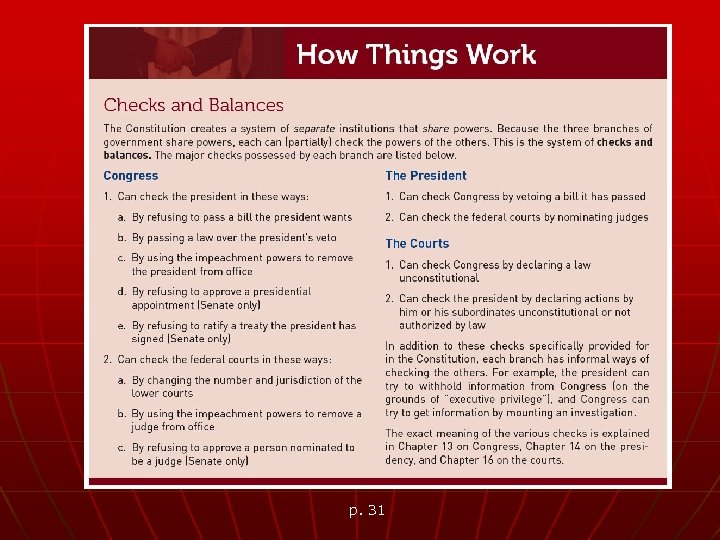 How Things Work

Checks and Balances

The Constitution creates a system of separate institutions that share powers. Because the three branches of government share powers, each can (partially) check the powers of the others. This is the system of checks and balances. The major checks possessed by each branch are listed below.

Congress

1. Can check the president in these ways:

a. By refusing to pass a bill the president wants

b. By passing a law over the president's veto

c. By using the impeachment powers to remove the president from office

d. By refusing to approve a presidential appointment (Senate only)

e. By refusing to ratify a treaty the president has signed (Senate only)

2. Can check the federal courts in these ways:

a. By changing the number and jurisdiction of the lower courts

b. By using the impeachment powers to remove a judge from office

c. By refusing to approve a person nominated to be a judge (Senate only)

The President

1. Can check Congress by vetoing a bill it has passed

2. Can check the federal courts by nominating judges

The Courts

1. Can check Congress by declaring a law unconstitutional

2. Can check the president by declaring actions by him or his subordinates unconstitutional or not authorized by law

In addition to these checks specifically provided for in the Constitution, each branch has informal ways of checking the others. For example, the president can try to withhold information from Congress (on the grounds of "executive privilege"), and Congress can try to get information by mounting an investigation.

The exact meaning of the various checks is explained in Chapter 13 on Congress, Chapter 14 on the presidency, and Chapter 16 on the courts.

p. 31